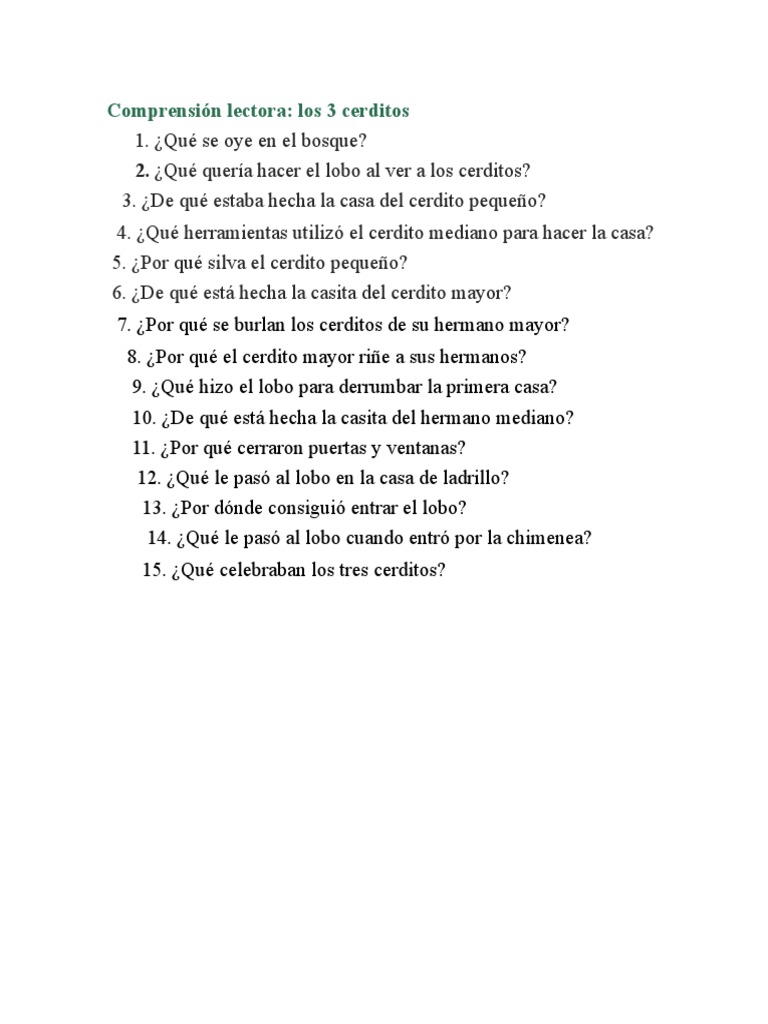 Comprensión lectora: los 3 cerditos

1. ¿Qué se oye en el bosque?
2. ¿Qué quería hacer el lobo al ver a los cerditos?
3. ¿De qué estaba hecha la casa del cerdito pequeño?
4. ¿Qué herramientas utilizó el cerdito mediano para hacer la casa?
5. ¿Por qué silva el cerdito pequeño?
6. ¿De qué está hecha la casita del cerdito mayor?
7. ¿Por qué se burlan los cerditos de su hermano mayor?
8. ¿Por qué el cerdito mayor riñe a sus hermanos?
9. ¿Qué hizo el lobo para derrumbar la primera casa?
10. ¿De qué está hecha la casita del hermano mediano?
11. ¿Por qué cerraron puertas y ventanas?
12. ¿Qué le pasó al lobo en la casa de ladrillo?
13. ¿Por dónde consiguió entrar el lobo?
14. ¿Qué le pasó al lobo cuando entró por la chimenea?
15. ¿Qué celebraban los tres cerditos?